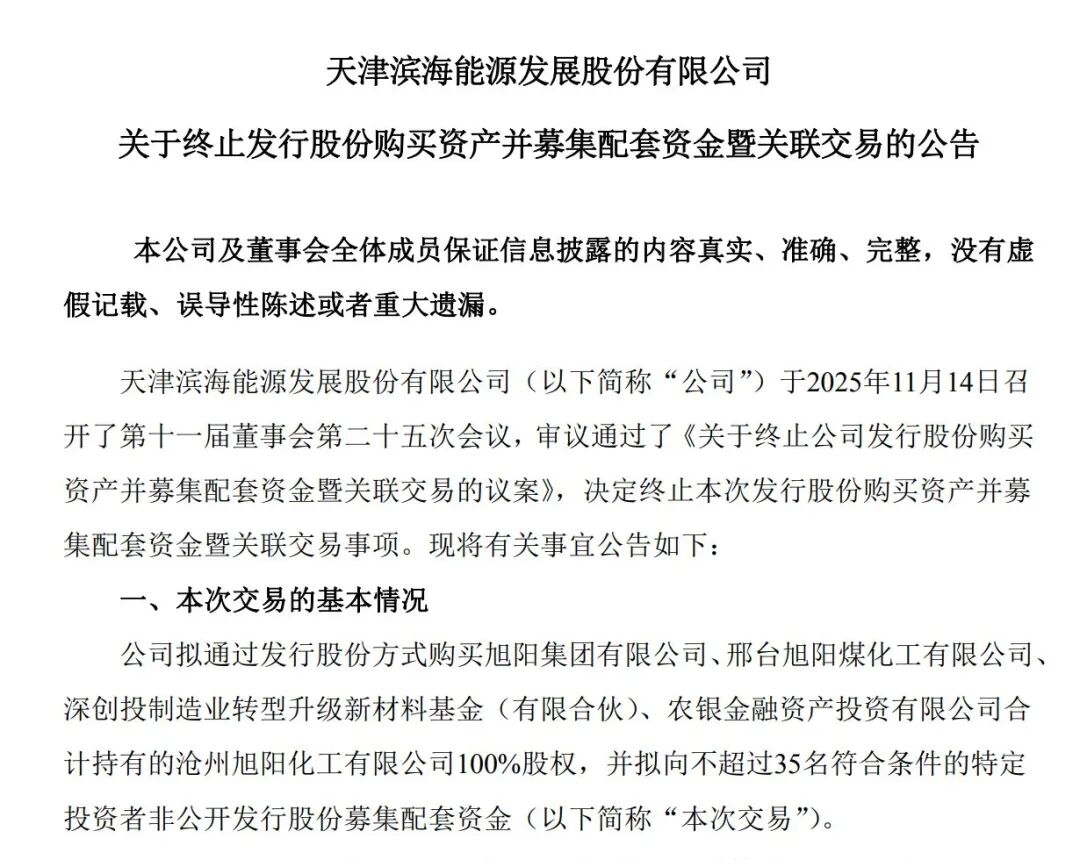 天津滨海能源发展股份有限公司

关于终止发行股份购买资产并募集配套资金暨关联交易的公告

本公司及董事会全体成员保证信息披露的内容真实、准确、完整，没有虚假记载、误导性陈述或者重大遗漏。

天津滨海能源发展股份有限公司（以下简称“公司”）于2025年11月14日召开了第十一届董事会第二十五次会议，审议通过了《关于终止公司发行股份购买资产并募集配套资金暨关联交易的议案》，决定终止本次发行股份购买资产并募集配套资金暨关联交易事项。现将有关事宜公告如下：

一、本次交易的基本情况

公司拟通过发行股份方式购买旭阳集团有限公司、邢台旭阳煤化工有限公司、深创投制造业转型升级新材料基金（有限合伙）、农银金融资产投资有限公司合计持有的沧州旭阳化工有限公司100%股权，并拟向不超过35名符合条件的特定投资者非公开发行股份募集配套资金（以下简称“本次交易”）。